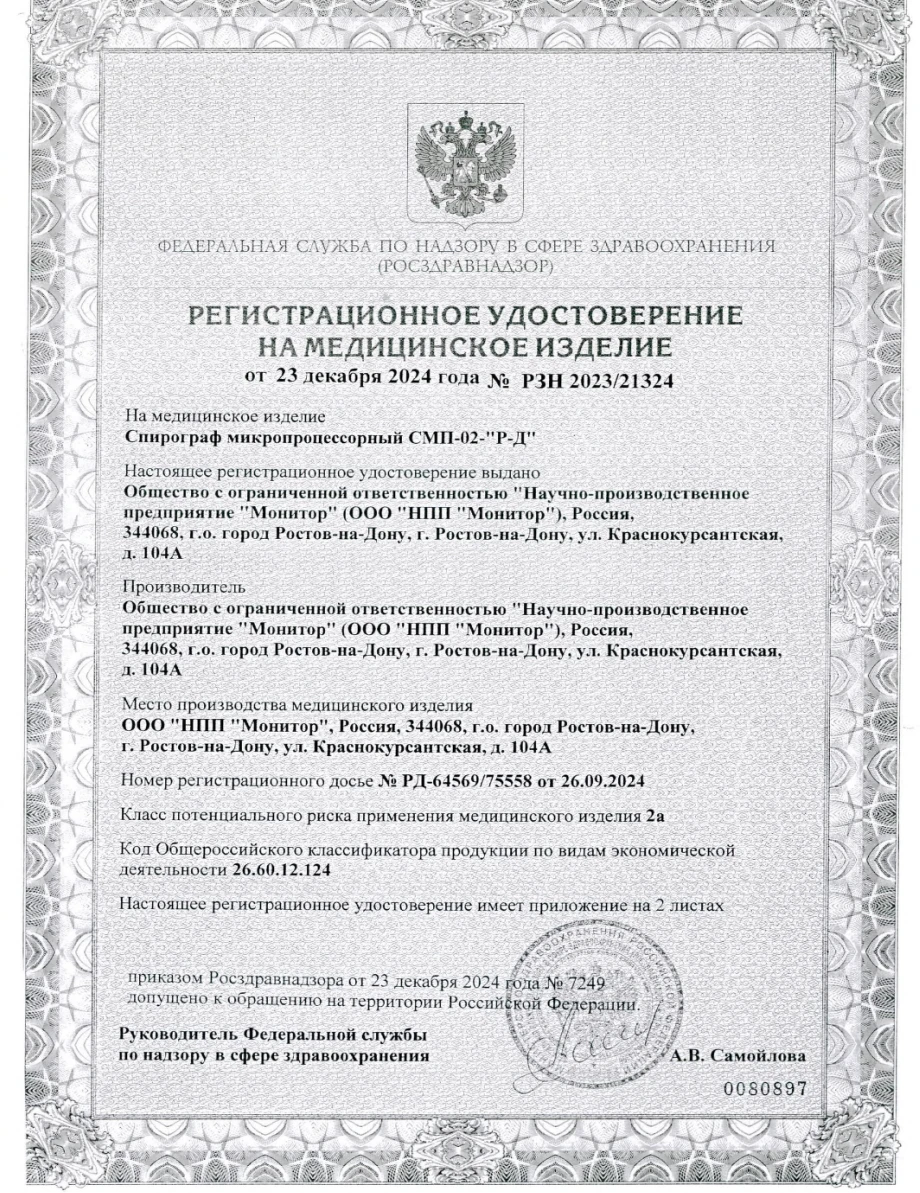 ФЕДЕРАЛЬНАЯ СЛУЖБА ПО НАДЗОРУ В СФЕРЕ ЗДРАВООХРАНЕНИЯ
(РОСЗДРАВНАДЗОР)

РЕГИСТРАЦИОННОЕ УДОСТОВЕРЕНИЕ
НА МЕДИЦИНСКОЕ ИЗДЕЛИЕ
от 23 декабря 2024 года № РЗН 2023/21324

На медицинское изделие
Спирограф микропроцессорный СМП-02-"Р-Д"

Настоящее регистрационное удостоверение выдано
Общество с ограниченной ответственностью "Научно-производственное предприятие "Монитор" (ООО "НПП "Монитор"), Россия, 344068, г.о. город Ростов-на-Дону, г. Ростов-на-Дону, ул. Краснокурсантская, д. 104А

Производитель
Общество с ограниченной ответственностью "Научно-производственное предприятие "Монитор" (ООО "НПП "Монитор"), Россия, 344068, г.о. город Ростов-на-Дону, г. Ростов-на-Дону, ул. Краснокурсантская, д. 104А

Место производства медицинского изделия
ООО "НПП "Монитор", Россия, 344068, г.о. город Ростов-на-Дону, г. Ростов-на-Дону, ул. Краснокурсантская, д. 104А

Номер регистрационного досье № РД-64569/75558 от 26.09.2024

Класс потенциального риска применения медицинского изделия 2а

Код Общероссийского классификатора продукции по видам экономической деятельности 26.60.12.124

Настоящее регистрационное удостоверение имеет приложение на 2 листах

приказом Росздравнадзора от 23 декабря 2024 года № 7249
допущено к обращению на территории Российской Федерации.

Руководитель Федеральной службы
по надзору в сфере здравоохранения
А.В. Самойлова

0080897